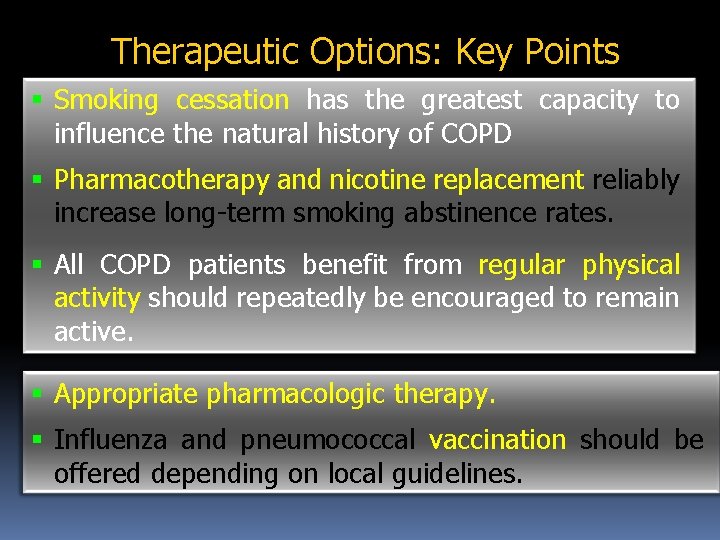 Therapeutic Options: Key Points

▪ Smoking cessation has the greatest capacity to influence the natural history of COPD

▪ Pharmacotherapy and nicotine replacement reliably increase long-term smoking abstinence rates.

▪ All COPD patients benefit from regular physical activity should repeatedly be encouraged to remain active.

▪ Appropriate pharmacologic therapy.

▪ Influenza and pneumococcal vaccination should be offered depending on local guidelines.